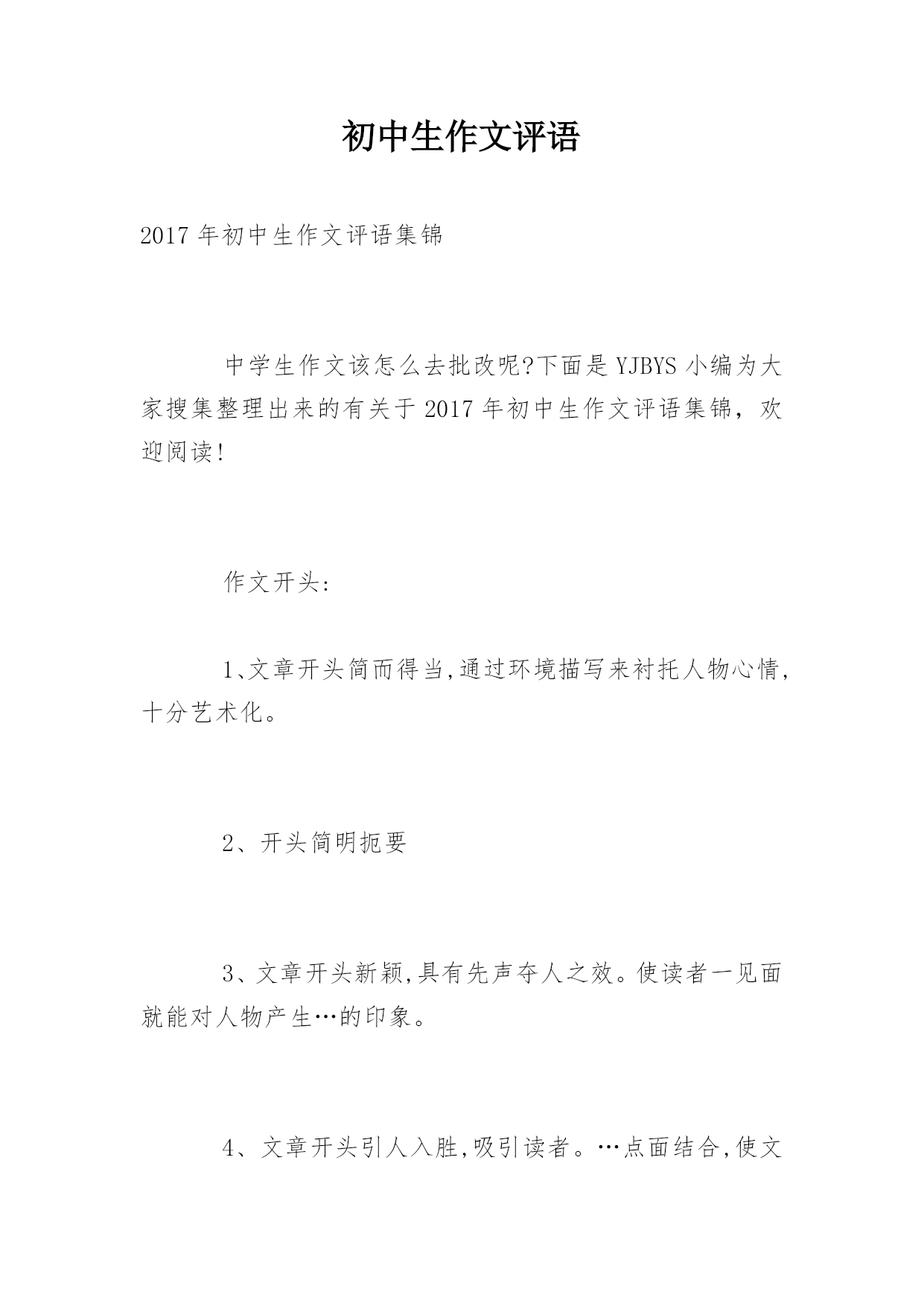 初中生作文评语

2017年初中生作文评语集锦

中学生作文该怎么去批改呢?下面是YJBYS小编为大家搜集整理出来的有关于2017年初中生作文评语集锦，欢迎阅读!

作文开头:

1、文章开头简而得当,通过环境描写来衬托人物心情,十分艺术化。

2、开头简明扼要

3、文章开头新颖,具有先声夺人之效。使读者一见面就能对人物产生…的印象。

4、文章开头引人入胜,吸引读者。…点面结合,使文